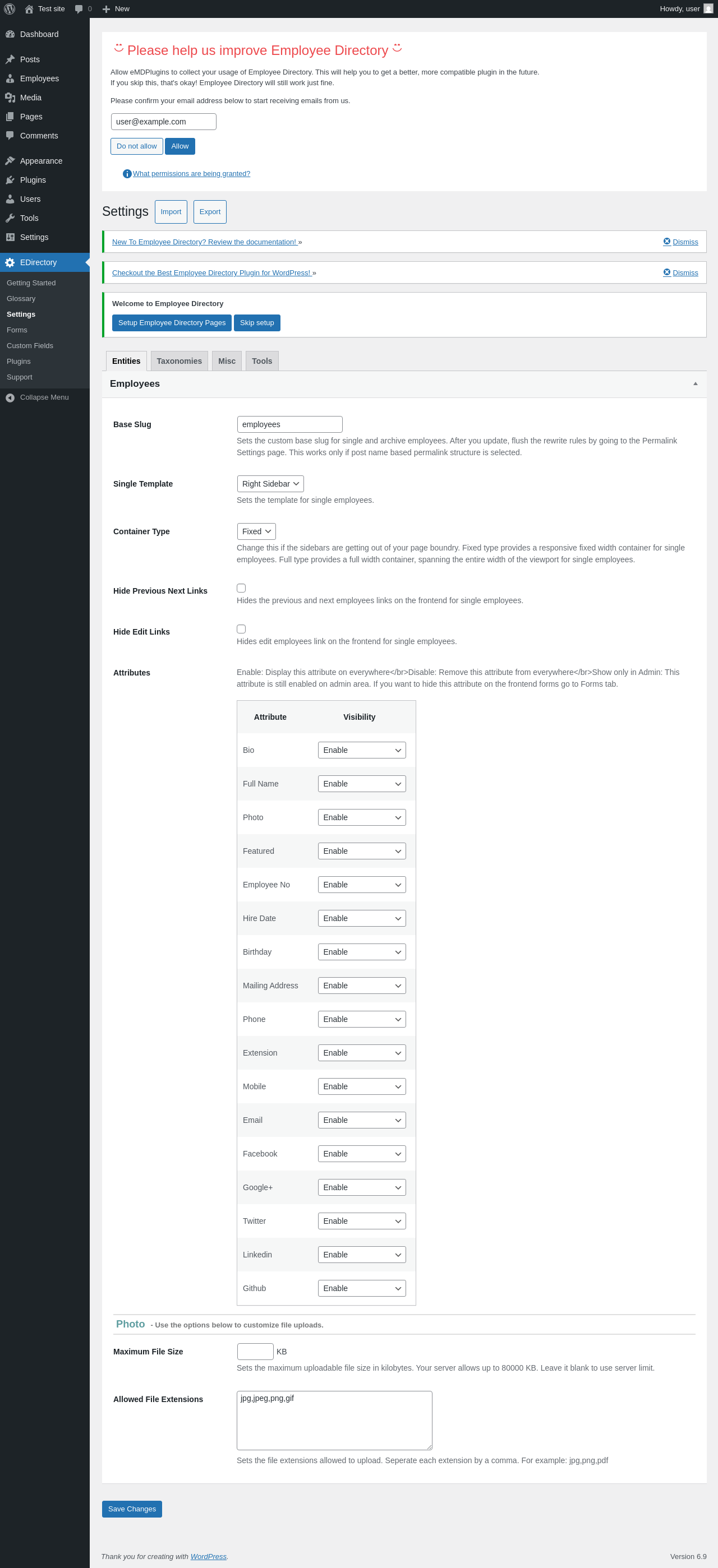 Test site 0 New Howdy, user

Dashboard
Posts
Employees
Media
Pages
Comments
Appearance
Plugins
Users
Tools
Settings
EDirectory
Getting Started
Glossary
Settings
Forms
Custom Fields
Plugins
Support
Collapse Menu

Please help us improve Employee Directory

Allow eMDPlugins to collect your usage of Employee Directory. This will help you to get a better, more compatible plugin in the future.
If you skip this, that's okay! Employee Directory will still work just fine.

Please confirm your email address below to start receiving emails from us.

user@example.com

Do not allow Allow

What permissions are being granted?

Settings Import Export

New To Employee Directory? Review the documentation! » Dismiss

Checkout the Best Employee Directory Plugin for WordPress! » Dismiss

Welcome to Employee Directory

Setup Employee Directory Pages Skip setup

Entities Taxonomies Misc Tools

Employees

Base Slug
employees
Sets the custom base slug for single and archive employees. After you update, flush the rewrite rules by going to the Permalink Settings page. This works only if post name based permalink structure is selected.

Single Template
Right Sidebar
Sets the template for single employees.

Container Type
Fixed
Change this if the sidebars are getting out of your page boundry. Fixed type provides a responsive fixed width container for single employees. Full type provides a full width container, spanning the entire width of the viewport for single employees.

Hide Previous Next Links
Hides the previous and next employees links on the frontend for single employees.

Hide Edit Links
Hides edit employees link on the frontend for single employees.

Attributes
Enable: Display this attribute on everywhere</br>Disable: Remove this attribute from everywhere</br>Show only in Admin: This attribute is still enabled on admin area. If you want to hide this attribute on the frontend forms go to Forms tab.

| Attribute | Visibility |
|---|---|
| Bio | Enable |
| Full Name | Enable |
| Photo | Enable |
| Featured | Enable |
| Employee No | Enable |
| Hire Date | Enable |
| Birthday | Enable |
| Mailing Address | Enable |
| Phone | Enable |
| Extension | Enable |
| Mobile | Enable |
| Email | Enable |
| Facebook | Enable |
| Google+ | Enable |
| Twitter | Enable |
| Linkedin | Enable |
| Github | Enable |

Photo - Use the options below to customize file uploads.

Maximum File Size
KB
Sets the maximum uploadable file size in kilobytes. Your server allows up to 80000 KB. Leave it blank to use server limit.

Allowed File Extensions
jpg,jpeg,png,gif
Sets the file extensions allowed to upload. Seperate each extension by a comma. For example: jpg,png,pdf

Save Changes

Thank you for creating with WordPress.

Version 6.9